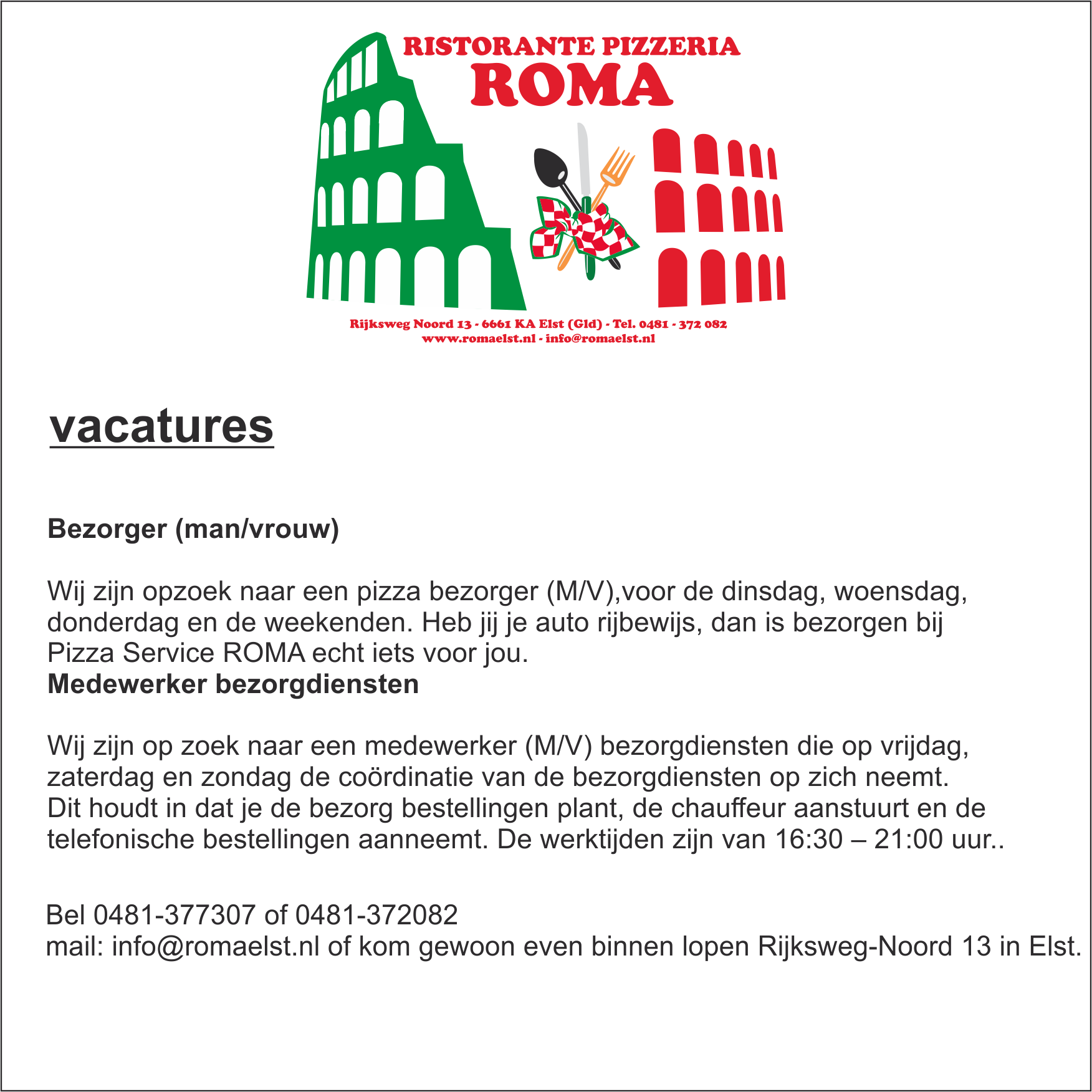 RISTORANTE PIZZERIA
ROMA

Rijksweg Noord 13 - 6661 KA Elst (Gld) - Tel. 0481 - 372 082
www.romaelst.nl - info@romaelst.nl

vacatures

Bezorger (man/vrouw)

Wij zijn opzoek naar een pizza bezorger (M/V),voor de dinsdag, woensdag, donderdag en de weekenden. Heb jij je auto rijbewijs, dan is bezorgen bij Pizza Service ROMA echt iets voor jou.
Medewerker bezorgdiensten

Wij zijn op zoek naar een medewerker (M/V) bezorgdiensten die op vrijdag, zaterdag en zondag de coördinatie van de bezorgdiensten op zich neemt.
Dit houdt in dat je de bezorg bestellingen plant, de chauffeur aanstuurt en de telefonische bestellingen aanneemt. De werktijden zijn van 16:30 – 21:00 uur..

Bel 0481-377307 of 0481-372082
mail: info@romaelst.nl of kom gewoon even binnen lopen Rijksweg-Noord 13 in Elst.